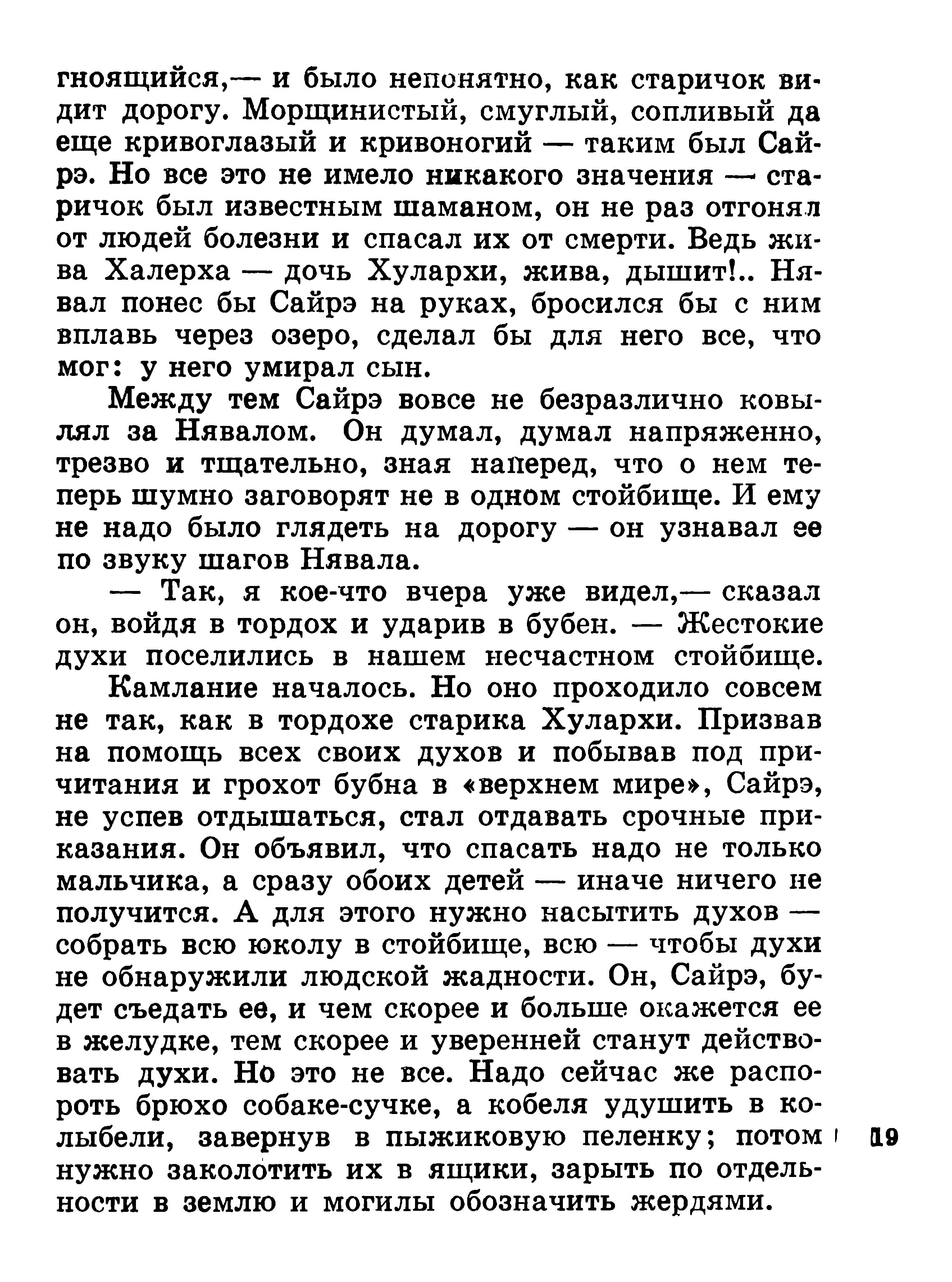 гноящийся,— и было непонятно, как старичок видит дорогу. Морщинистый, смуглый, сопливый да еще кривоглазый и кривоногий — таким был Сайрэ. Но все это не имело никакого значения — старичок был известным шаманом, он не раз отгонял от людей болезни и спасал их от смерти. Ведь жива Халерха — дочь Хулархи, жива, дышит!.. Нявал понес бы Сайрэ на руках, бросился бы с ним вплавь через озеро, сделал бы для него все, что мог: у него умирал сын.

Между тем Сайрэ вовсе не безразлично ковылял за Нявалом. Он думал, думал напряженно, трезво и тщательно, зная наперед, что о нем теперь шумно заговорят не в одном стойбище. И ему не надо было глядеть на дорогу — он узнавал ее по звуку шагов Нявала.

— Так, я кое-что вчера уже видел,— сказал он, войдя в тордох и ударив в бубен. — Жестокие духи поселились в нашем несчастном стойбище.

Камлание началось. Но оно проходило совсем не так, как в тордохе старика Хулархи. Призвав на помощь всех своих духов и побывав под причитания и грохот бубна в «верхнем мире», Сайрэ, не успев отдышаться, стал отдавать срочные приказания. Он объявил, что спасать надо не только мальчика, а сразу обоих детей — иначе ничего не получится. А для этого нужно насытить духов — собрать всю юколу в стойбище, всю — чтобы духи не обнаружили людской жадности. Он, Сайрэ, будет съедать ее, и чем скорее и больше окажется ее в желудке, тем скорее и уверенней станут действовать духи. Но это не все. Надо сейчас же распороть брюхо собаке-сучке, а кобеля удушить в колыбели, завернув в пыжиковую пеленку; потом нужно заколотить их в ящики, зарыть по отдельности в землю и могилы обозначить жердями.

19